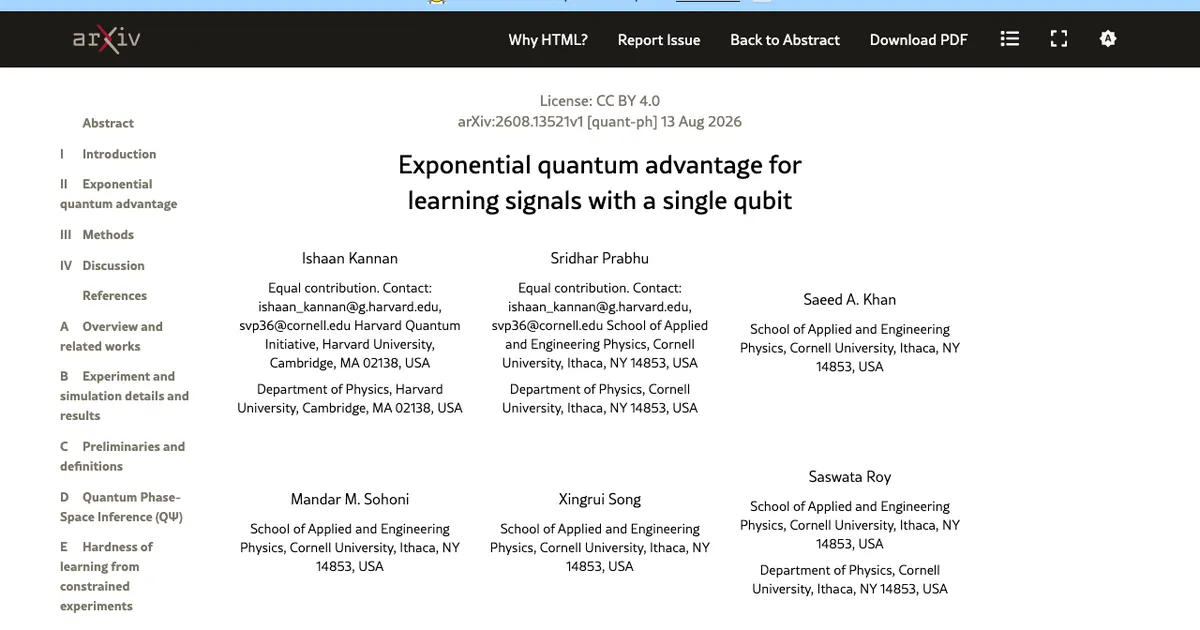 arXiv

Why HTML? Report Issue Back to Abstract Download PDF

Abstract
I Introduction
II Exponential quantum advantage
III Methods
IV Discussion
References
A Overview and related works
B Experiment and simulation details and results
C Preliminaries and definitions
D Quantum Phase-Space Inference (QΨ)
E Hardness of learning from constrained experiments

License: CC BY 4.0
arXiv:2608.13521v1 [quant-ph] 13 Aug 2026

Exponential quantum advantage for learning signals with a single qubit

Ishaan Kannan
Equal contribution. Contact: ishaan_kannan@g.harvard.edu, svp36@cornell.edu Harvard Quantum Initiative, Harvard University, Cambridge, MA 02138, USA
Department of Physics, Harvard University, Cambridge, MA 02138, USA

Sridhar Prabhu
Equal contribution. Contact: ishaan_kannan@g.harvard.edu, svp36@cornell.edu School of Applied and Engineering Physics, Cornell University, Ithaca, NY 14853, USA
Department of Physics, Cornell University, Ithaca, NY 14853, USA

Saeed A. Khan
School of Applied and Engineering Physics, Cornell University, Ithaca, NY 14853, USA

Mandar M. Sohoni
School of Applied and Engineering Physics, Cornell University, Ithaca, NY 14853, USA

Xingrui Song
School of Applied and Engineering Physics, Cornell University, Ithaca, NY 14853, USA

Saswata Roy
School of Applied and Engineering Physics, Cornell University, Ithaca, NY 14853, USA
Department of Physics, Cornell University, Ithaca, NY 14853, USA